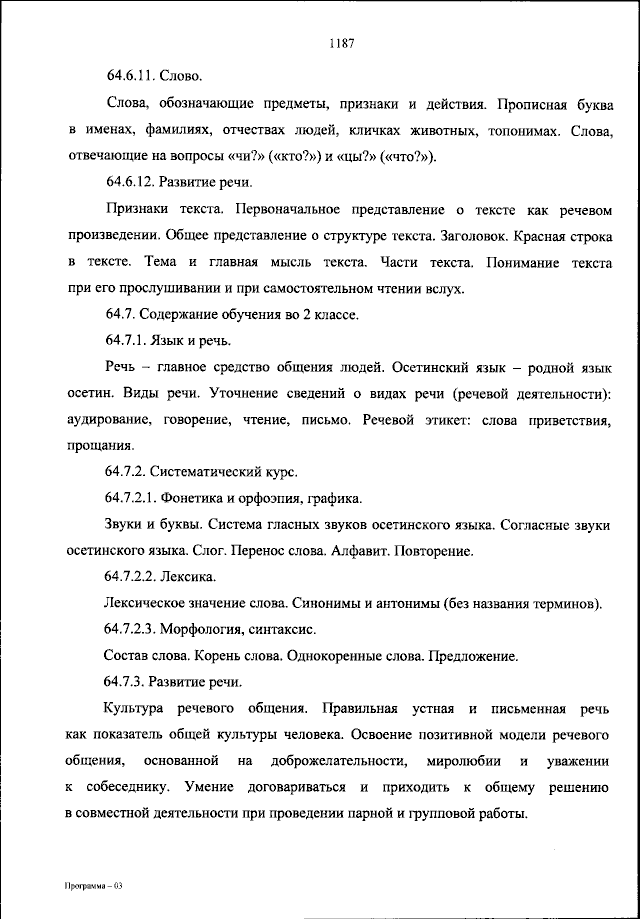 1187

64.6.11. Слово.

Слова, обозначающие предметы, признаки и действия. Прописная буква в именах, фамилиях, отчествах людей, кличках животных, топонимах. Слова, отвечающие на вопросы «чи?» («кто?») и «цы?» («что?»).

64.6.12. Развитие речи.

Признаки текста. Первоначальное представление о тексте как речевом произведении. Общее представление о структуре текста. Заголовок. Красная строка в тексте. Тема и главная мысль текста. Части текста. Понимание текста при его прослушивании и при самостоятельном чтении вслух.

64.7. Содержание обучения во 2 классе.

64.7.1. Язык и речь.

Речь – главное средство общения людей. Осетинский язык – родной язык осетин. Виды речи. Уточнение сведений о видах речи (речевой деятельности): аудирование, говорение, чтение, письмо. Речевой этикет: слова приветствия, прощания.

64.7.2. Систематический курс.

64.7.2.1. Фонетика и орфоэпия, графика.

Звуки и буквы. Система гласных звуков осетинского языка. Согласные звуки осетинского языка. Слог. Перенос слова. Алфавит. Повторение.

64.7.2.2. Лексика.

Лексическое значение слова. Синонимы и антонимы (без названия терминов).

64.7.2.3. Морфология, синтаксис.

Состав слова. Корень слова. Однокоренные слова. Предложение.

64.7.3. Развитие речи.

Культура речевого общения. Правильная устная и письменная речь как показатель общей культуры человека. Освоение позитивной модели речевого общения, основанной на доброжелательности, миролюбии и уважении к собеседнику. Умение договариваться и приходить к общему решению в совместной деятельности при проведении парной и групповой работы.

Программа – 03